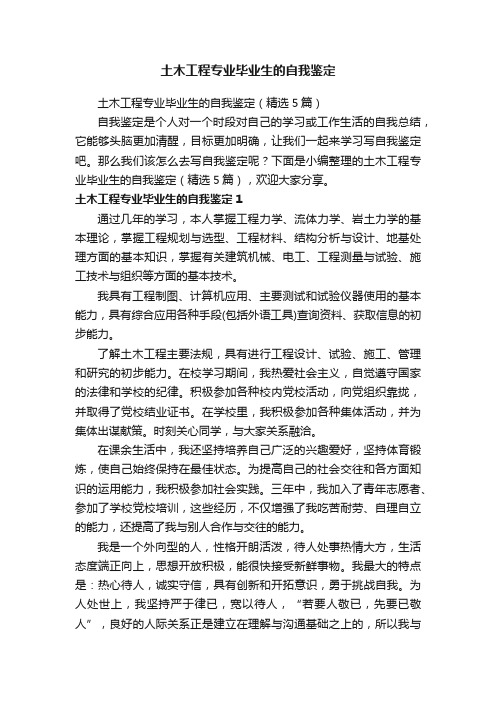 土木工程专业毕业生的自我鉴定

土木工程专业毕业生的自我鉴定（精选5篇）

自我鉴定是个人对一个时段对自己的学习或工作生活的自我总结，它能够头脑更加清醒，目标更加明确，让我们一起来学习写自我鉴定吧。那么我们该怎么去写自我鉴定呢？下面是小编整理的土木工程专业毕业生的自我鉴定（精选5篇），欢迎大家分享。

土木工程专业毕业生的自我鉴定1

通过几年的学习，本人掌握工程力学、流体力学、岩土力学的基本理论，掌握工程规划与选型、工程材料、结构分析与设计、地基处理方面的基本知识，掌握有关建筑机械、电工、工程测量与试验、施工技术与组织等方面的基本技术。

我具有工程制图、计算机应用、主要测试和试验仪器使用的基本能力，具有综合应用各种手段(包括外语工具)查询资料、获取信息的初步能力。

了解土木工程主要法规，具有进行工程设计、试验、施工、管理和研究的初步能力。在校学习期间，我热爱社会主义，自觉遵守国家的法律和学校的纪律。积极参加各种校内党校活动，向党组织靠拢，并取得了党校结业证书。在学校里，我积极参加各种集体活动，并为集体出谋献策。时刻关心同学，与大家关系融洽。

在课余生活中，我还坚持培养自己广泛的兴趣爱好，坚持体育锻炼，使自己始终保持在最佳状态。为提高自己的社会交往和各方面知识的运用能力，我积极参加社会实践。三年中，我加入了青年志愿者、参加了学校党校培训，这些经历，不仅增强了我吃苦耐劳、自理自立的能力，还提高了我与别人合作与交往的能力。

我是一个外向型的人，性格开朗活泼，待人处事热情大方，生活态度端正向上，思想开放积极，能很快接受新鲜事物。我最大的特点是：热心待人，诚实守信，具有创新和开拓意识，勇于挑战自我。为人处世上，我坚持严于律已，宽以待人，“若要人敬已，先要已敬人”，良好的人际关系正是建立在理解与沟通基础之上的，所以我与